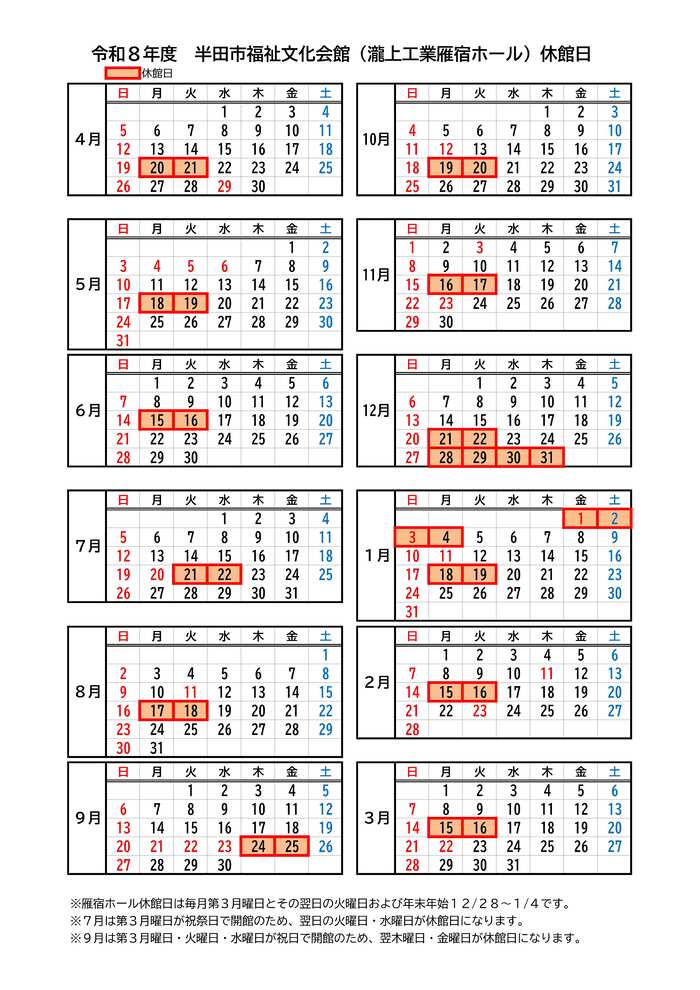 令和８年度　半田市福祉文化会館（瀧上工業雁宿ホール）休館日

休館日

4月

| 日 | 月 | 火 | 水 | 木 | 金 | 土 |
|---|---|---|---|---|---|---|
| | | | 1 | 2 | 3 | 4 |
| 5 | 6 | 7 | 8 | 9 | 10 | 11 |
| 12 | 13 | 14 | 15 | 16 | 17 | 18 |
| 19 | 20 | 21 | 22 | 23 | 24 | 25 |
| 26 | 27 | 28 | 29 | 30 | | |

5月

| 日 | 月 | 火 | 水 | 木 | 金 | 土 |
|---|---|---|---|---|---|---|
| | | | | | 1 | 2 |
| 3 | 4 | 5 | 6 | 7 | 8 | 9 |
| 10 | 11 | 12 | 13 | 14 | 15 | 16 |
| 17 | 18 | 19 | 20 | 21 | 22 | 23 |
| 24 | 25 | 26 | 27 | 28 | 29 | 30 |
| 31 | | | | | | |

6月

| 日 | 月 | 火 | 水 | 木 | 金 | 土 |
|---|---|---|---|---|---|---|
| | 1 | 2 | 3 | 4 | 5 | 6 |
| 7 | 8 | 9 | 10 | 11 | 12 | 13 |
| 14 | 15 | 16 | 17 | 18 | 19 | 20 |
| 21 | 22 | 23 | 24 | 25 | 26 | 27 |
| 28 | 29 | 30 | | | | |

7月

| 日 | 月 | 火 | 水 | 木 | 金 | 土 |
|---|---|---|---|---|---|---|
| | | | 1 | 2 | 3 | 4 |
| 5 | 6 | 7 | 8 | 9 | 10 | 11 |
| 12 | 13 | 14 | 15 | 16 | 17 | 18 |
| 19 | 20 | 21 | 22 | 23 | 24 | 25 |
| 26 | 27 | 28 | 29 | 30 | 31 | |

8月

| 日 | 月 | 火 | 水 | 木 | 金 | 土 |
|---|---|---|---|---|---|---|
| | | | | | | 1 |
| 2 | 3 | 4 | 5 | 6 | 7 | 8 |
| 9 | 10 | 11 | 12 | 13 | 14 | 15 |
| 16 | 17 | 18 | 19 | 20 | 21 | 22 |
| 23 | 24 | 25 | 26 | 27 | 28 | 29 |
| 30 | 31 | | | | | |

9月

| 日 | 月 | 火 | 水 | 木 | 金 | 土 |
|---|---|---|---|---|---|---|
| | | 1 | 2 | 3 | 4 | 5 |
| 6 | 7 | 8 | 9 | 10 | 11 | 12 |
| 13 | 14 | 15 | 16 | 17 | 18 | 19 |
| 20 | 21 | 22 | 23 | 24 | 25 | 26 |
| 27 | 28 | 29 | 30 | | | |

10月

| 日 | 月 | 火 | 水 | 木 | 金 | 土 |
|---|---|---|---|---|---|---|
| | | | | 1 | 2 | 3 |
| 4 | 5 | 6 | 7 | 8 | 9 | 10 |
| 11 | 12 | 13 | 14 | 15 | 16 | 17 |
| 18 | 19 | 20 | 21 | 22 | 23 | 24 |
| 25 | 26 | 27 | 28 | 29 | 30 | 31 |

11月

| 日 | 月 | 火 | 水 | 木 | 金 | 土 |
|---|---|---|---|---|---|---|
| 1 | 2 | 3 | 4 | 5 | 6 | 7 |
| 8 | 9 | 10 | 11 | 12 | 13 | 14 |
| 15 | 16 | 17 | 18 | 19 | 20 | 21 |
| 22 | 23 | 24 | 25 | 26 | 27 | 28 |
| 29 | 30 | | | | | |

12月

| 日 | 月 | 火 | 水 | 木 | 金 | 土 |
|---|---|---|---|---|---|---|
| | | 1 | 2 | 3 | 4 | 5 |
| 6 | 7 | 8 | 9 | 10 | 11 | 12 |
| 13 | 14 | 15 | 16 | 17 | 18 | 19 |
| 20 | 21 | 22 | 23 | 24 | 25 | 26 |
| 27 | 28 | 29 | 30 | 31 | | |

1月

| 日 | 月 | 火 | 水 | 木 | 金 | 土 |
|---|---|---|---|---|---|---|
| | | | | | 1 | 2 |
| 3 | 4 | 5 | 6 | 7 | 8 | 9 |
| 10 | 11 | 12 | 13 | 14 | 15 | 16 |
| 17 | 18 | 19 | 20 | 21 | 22 | 23 |
| 24 | 25 | 26 | 27 | 28 | 29 | 30 |
| 31 | | | | | | |

2月

| 日 | 月 | 火 | 水 | 木 | 金 | 土 |
|---|---|---|---|---|---|---|
| | 1 | 2 | 3 | 4 | 5 | 6 |
| 7 | 8 | 9 | 10 | 11 | 12 | 13 |
| 14 | 15 | 16 | 17 | 18 | 19 | 20 |
| 21 | 22 | 23 | 24 | 25 | 26 | 27 |
| 28 | | | | | | |

3月

| 日 | 月 | 火 | 水 | 木 | 金 | 土 |
|---|---|---|---|---|---|---|
| | 1 | 2 | 3 | 4 | 5 | 6 |
| 7 | 8 | 9 | 10 | 11 | 12 | 13 |
| 14 | 15 | 16 | 17 | 18 | 19 | 20 |
| 21 | 22 | 23 | 24 | 25 | 26 | 27 |
| 28 | 29 | 30 | 31 | | | |

※雁宿ホール休館日は毎月第３月曜日とその翌日の火曜日および年末年始１２/２８～１/４です。
※７月は第３月曜日が祝祭日で開館のため、翌日の火曜日・水曜日が休館日になります。
※９月は第３月曜日・火曜日・水曜日が祝日で開館のため、翌木曜日・金曜日が休館日になります。